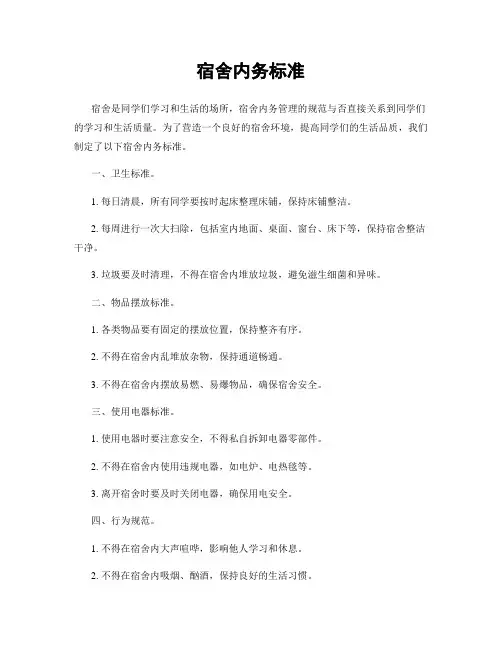 宿舍内务标准

宿舍是同学们学习和生活的场所，宿舍内务管理的规范与否直接关系到同学们的学习和生活质量。为了营造一个良好的宿舍环境，提高同学们的生活品质，我们制定了以下宿舍内务标准。

一、卫生标准。

1. 每日清晨，所有同学要按时起床整理床铺，保持床铺整洁。

2. 每周进行一次大扫除，包括室内地面、桌面、窗台、床下等，保持宿舍整洁干净。

3. 垃圾要及时清理，不得在宿舍内堆放垃圾，避免滋生细菌和异味。

二、物品摆放标准。

1. 各类物品要有固定的摆放位置，保持整齐有序。

2. 不得在宿舍内乱堆放杂物，保持通道畅通。

3. 不得在宿舍内摆放易燃、易爆物品，确保宿舍安全。

三、使用电器标准。

1. 使用电器时要注意安全，不得私自拆卸电器零部件。

2. 不得在宿舍内使用违规电器，如电炉、电热毯等。

3. 离开宿舍时要及时关闭电器，确保用电安全。

四、行为规范。

1. 不得在宿舍内大声喧哗，影响他人学习和休息。

2. 不得在宿舍内吸烟、酗酒，保持良好的生活习惯。